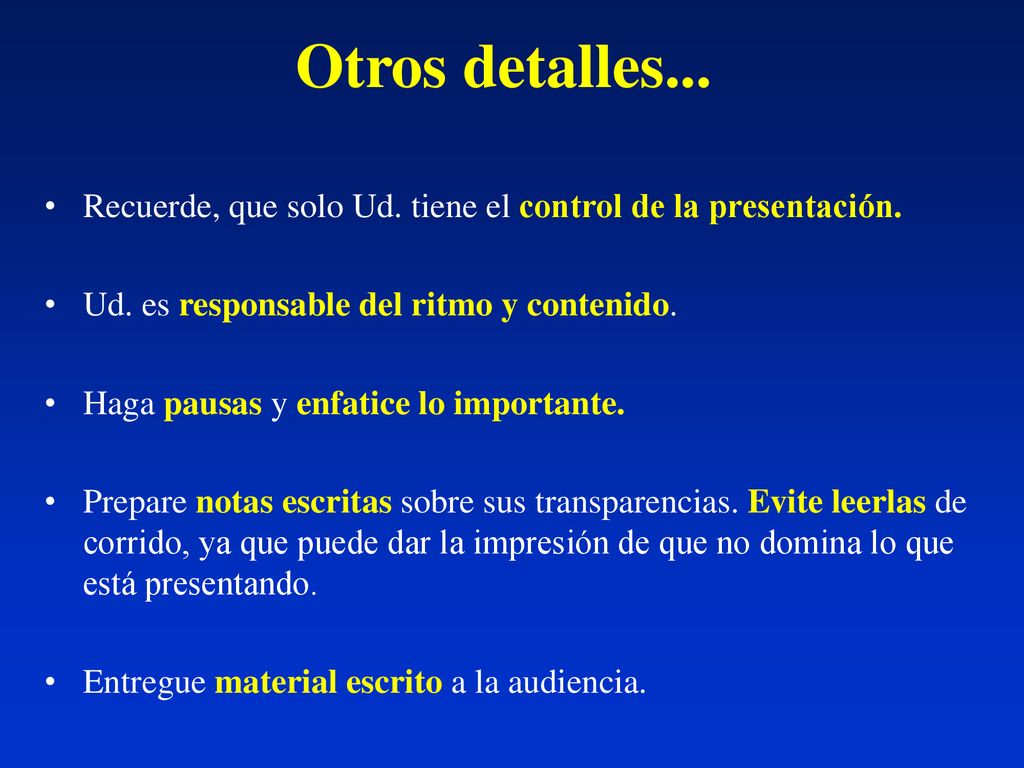 Otros detalles...

• Recuerde, que solo Ud. tiene el control de la presentación.

• Ud. es responsable del ritmo y contenido.

• Haga pausas y enfatice lo importante.

• Prepare notas escritas sobre sus transparencias. Evite leerlas de corrido, ya que puede dar la impresión de que no domina lo que está presentando.

• Entregue material escrito a la audiencia.